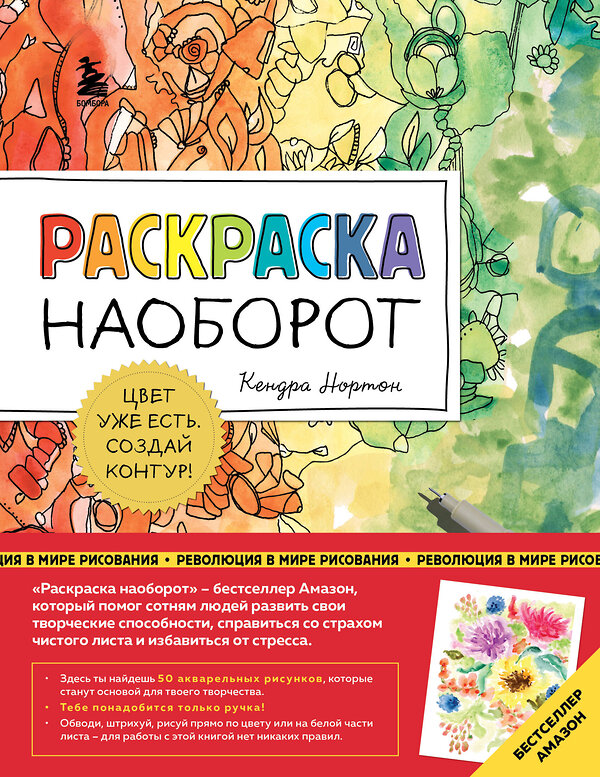 БОМБОРА

РАСКРАСКА НАОБОРОТ

Кендра Нортон

ЦВЕТ УЖЕ ЕСТЬ. СОЗДАЙ КОНТУР!

ЦИЯ В МИРЕ РИСОВАНИЯ • РЕВОЛЮЦИЯ В МИРЕ РИСОВАНИЯ • РЕВОЛЮЦИЯ В МИРЕ РИСОВ

«Раскраска наоборот» – бестселлер Амазон, который помог сотням людей развить свои творческие способности, справиться со страхом чистого листа и избавиться от стресса.

• Здесь ты найдешь 50 акварельных рисунков, которые станут основой для твоего творчества.
• Тебе понадобится только ручка!
• Обводи, штрихуй, рисуй прямо по цвету или на белой части листа – для работы с этой книгой нет никаких правил.

БЕСТСЕЛЛЕР АМАЗОН